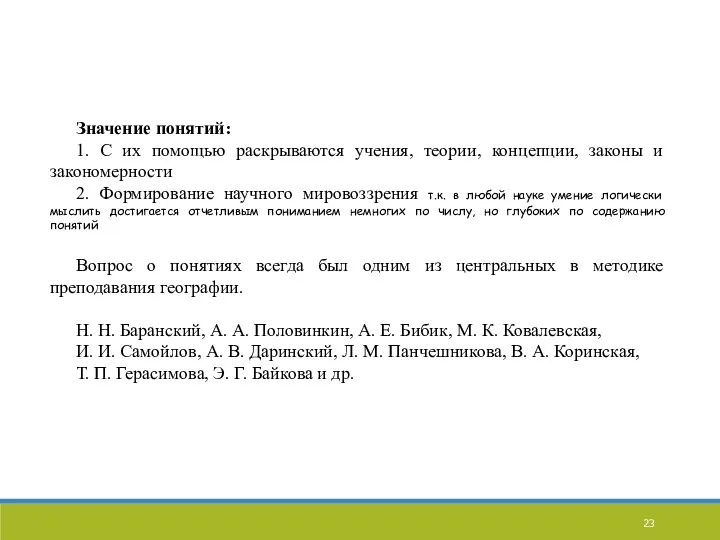 Значение понятий:

1. С их помощью раскрываются учения, теории, концепции, законы и закономерности

2. Формирование научного мировоззрения т.к. в любой науке умение логически мыслить достигается отчетливым пониманием немногих по числу, но глубоких по содержанию понятий

Вопрос о понятиях всегда был одним из центральных в методике преподавания географии.

Н. Н. Баранский, А. А. Половинкин, А. Е. Бибик, М. К. Ковалевская, И. И. Самойлов, А. В. Даринский, Л. М. Панчешникова, В. А. Коринская, Т. П. Герасимова, Э. Г. Байкова и др.

23